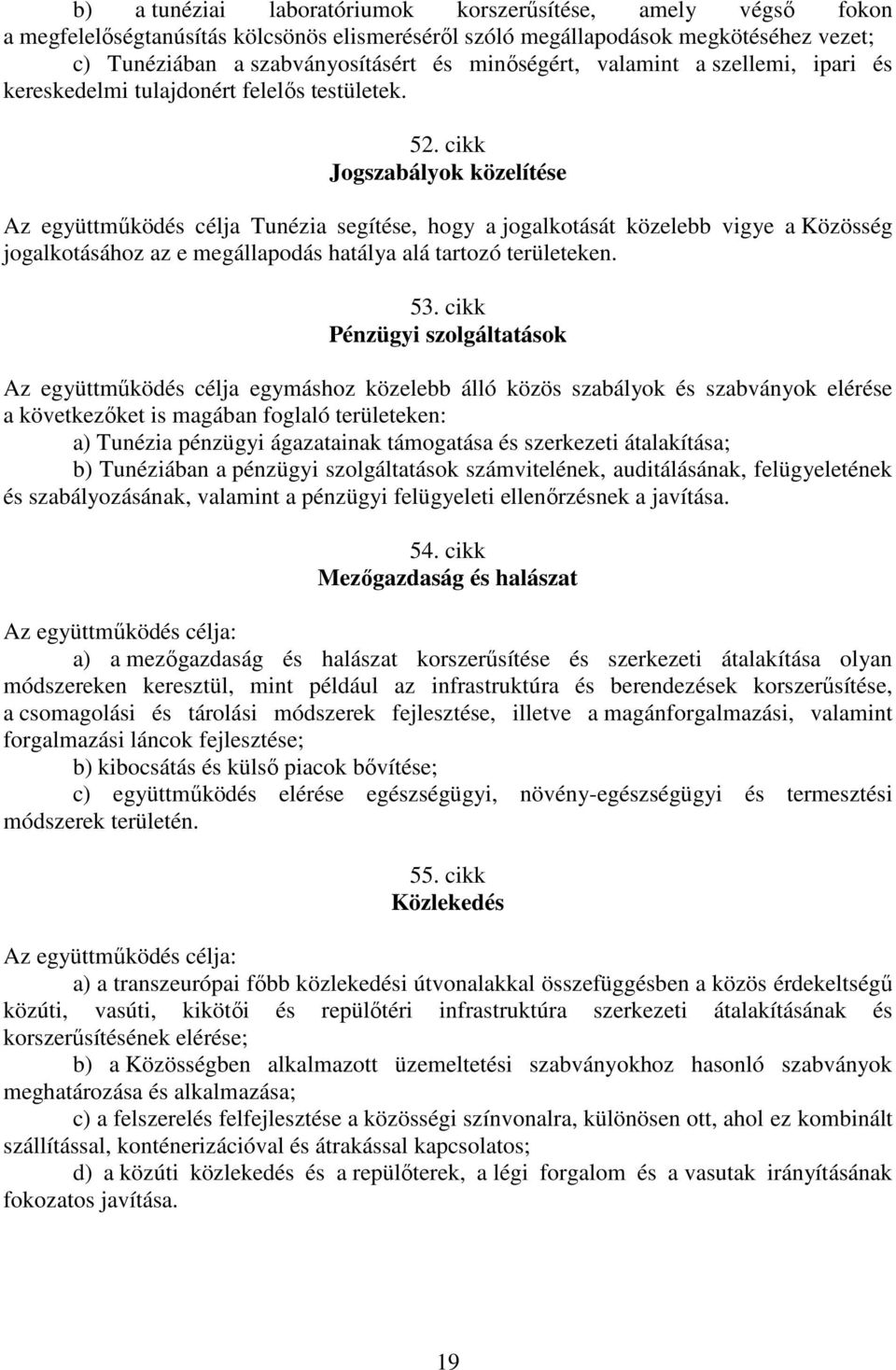 b) a tunéziai laboratóriumok korszerűsítése, amely végső fokon a megfelelőségtanúsítás kölcsönös elismeréséről szóló megállapodások megkötéséhez vezet;
c) Tunéziában a szabványosításért és minőségért, valamint a szellemi, ipari és kereskedelmi tulajdonért felelős testületek.

52. cikk
Jogszabályok közelítése

Az együttműködés célja Tunézia segítése, hogy a jogalkotását közelebb vigye a Közösség jogalkotásához az e megállapodás hatálya alá tartozó területeken.

53. cikk
Pénzügyi szolgáltatások

Az együttműködés célja egymáshoz közelebb álló közös szabályok és szabványok elérése a következőket is magában foglaló területeken:
a) Tunézia pénzügyi ágazatainak támogatása és szerkezeti átalakítása;
b) Tunéziában a pénzügyi szolgáltatások számvitelének, auditálásának, felügyeletének és szabályozásának, valamint a pénzügyi felügyeleti ellenőrzésnek a javítása.

54. cikk
Mezőgazdaság és halászat

Az együttműködés célja:
a) a mezőgazdaság és halászat korszerűsítése és szerkezeti átalakítása olyan módszereken keresztül, mint például az infrastruktúra és berendezések korszerűsítése, a csomagolási és tárolási módszerek fejlesztése, illetve a magánforgalmazási, valamint forgalmazási láncok fejlesztése;
b) kibocsátás és külső piacok bővítése;
c) együttműködés elérése egészségügyi, növény-egészségügyi és termesztési módszerek területén.

55. cikk
Közlekedés

Az együttműködés célja:
a) a transzeurópai főbb közlekedési útvonalakkal összefüggésben a közös érdekeltségű közúti, vasúti, kikötői és repülőtéri infrastruktúra szerkezeti átalakításának és korszerűsítésének elérése;
b) a Közösségben alkalmazott üzemeltetési szabványokhoz hasonló szabványok meghatározása és alkalmazása;
c) a felszerelés felfejlesztése a közösségi színvonalra, különösen ott, ahol ez kombinált szállítással, konténerizációval és átrakással kapcsolatos;
d) a közúti közlekedés és a repülőterek, a légi forgalom és a vasutak irányításának fokozatos javítása.

19